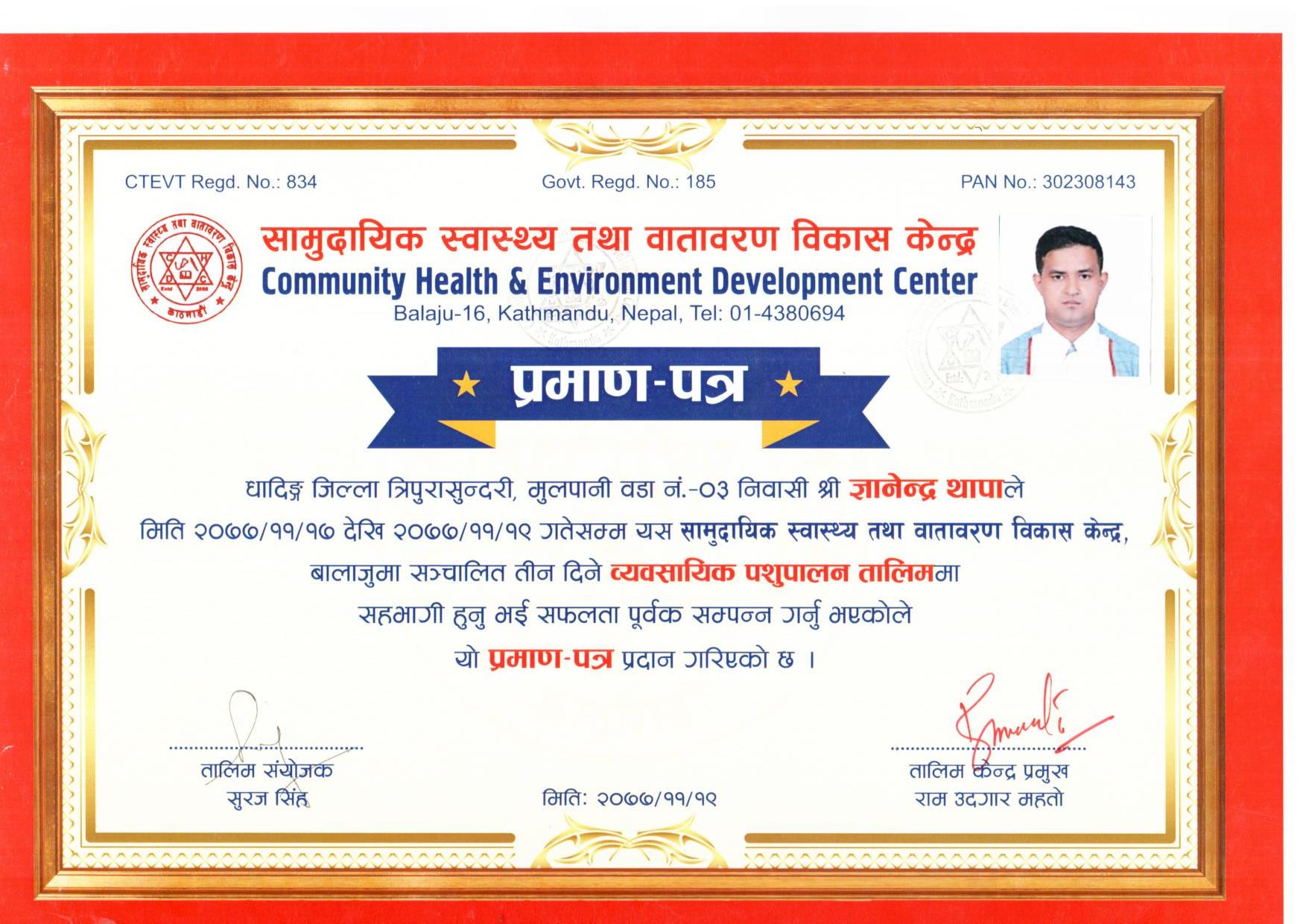 CTEVT Regd. No.: 834

Govt. Regd. No.: 185

PAN No.: 302308143

सामुदायिक स्वास्थ्य तथा वातावरण विकास केन्द्र
काठमाडौं

सामुदायिक स्वास्थ्य तथा वातावरण विकास केन्द्र
Community Health & Environment Development Center
Balaju-16, Kathmandu, Nepal, Tel: 01-4380694

प्रमाण-पत्र

धादिङ्ग जिल्ला त्रिपुरासुन्दरी, मुलपानी वडा नं.-०३ निवासी श्री ज्ञानेन्द्र थापाले मिति २०७७/११/१७ देखि २०७७/११/१९ गतेसम्म यस सामुदायिक स्वास्थ्य तथा वातावरण विकास केन्द्र, बालाजुमा सञ्चालित तीन दिने व्यवसायिक पशुपालन तालिममा सहभागी हुनु भई सफलता पूर्वक सम्पन्न गर्नु भएकोले यो प्रमाण-पत्र प्रदान गरिएको छ ।

तालिम संयोजक
सुरज सिंह

मिति: २०७७/११/१९

तालिम केन्द्र प्रमुख
राम उदगार महतो